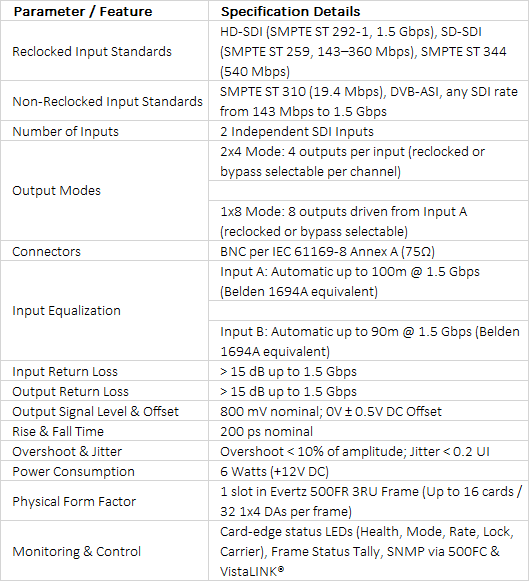 | Parameter / Feature | Specification Details |
|---|---|
| Reclocked Input Standards | HD-SDI (SMPTE ST 292-1, 1.5 Gbps), SD-SDI (SMPTE ST 259, 143–360 Mbps), SMPTE ST 344 (540 Mbps) |
| Non-Reclocked Input Standards | SMPTE ST 310 (19.4 Mbps), DVB-ASI, any SDI rate from 143 Mbps to 1.5 Gbps |
| Number of Inputs | 2 Independent SDI Inputs |
| Output Modes | 2x4 Mode: 4 outputs per input (reclocked or bypass selectable per channel) |
| | |
| | 1x8 Mode: 8 outputs driven from Input A (reclocked or bypass selectable) |
| Connectors | BNC per IEC 61169-8 Annex A (75Ω) |
| Input Equalization | Input A: Automatic up to 100m @ 1.5 Gbps (Belden 1694A equivalent) |
| | |
| | Input B: Automatic up to 90m @ 1.5 Gbps (Belden 1694A equivalent) |
| Input Return Loss | > 15 dB up to 1.5 Gbps |
| Output Return Loss | > 15 dB up to 1.5 Gbps |
| Output Signal Level & Offset | 800 mV nominal; 0V ± 0.5V DC Offset |
| Rise & Fall Time | 200 ps nominal |
| Overshoot & Jitter | Overshoot < 10% of amplitude; Jitter < 0.2 UI |
| Power Consumption | 6 Watts (+12V DC) |
| Physical Form Factor | 1 slot in Evertz 500FR 3RU Frame (Up to 16 cards / 32 1x4 DAs per frame) |
| Monitoring & Control | Card-edge status LEDs (Health, Mode, Rate, Lock, Carrier), Frame Status Tally, SNMP via 500FC & VistaLINK® |